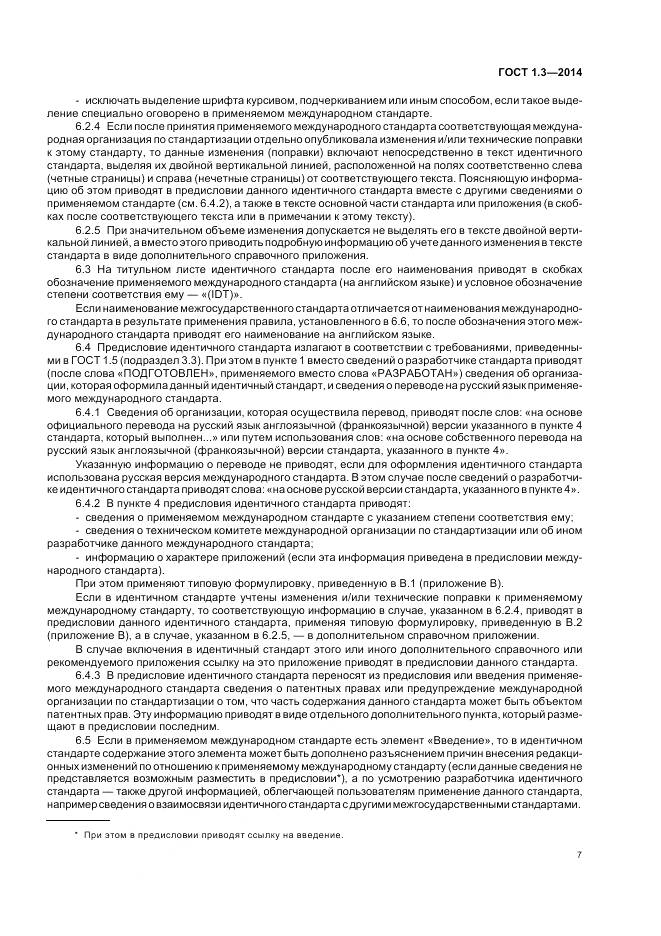 ГОСТ 1.3—2014

- исключать выделение шрифта курсивом, подчеркиванием или иным способом, если такое выделение специально оговорено в применяемом международном стандарте.

6.2.4 Если после принятия применяемого международного стандарта соответствующая международная организация по стандартизации отдельно опубликовала изменения и/или технические поправки к этому стандарту, то данные изменения (поправки) включают непосредственно в текст идентичного стандарта, выделяя их двойной вертикальной линией, расположенной на полях соответственно слева (четные страницы) и справа (нечетные страницы) от соответствующего текста. Поясняющую информацию об этом приводят в предисловии данного идентичного стандарта вместе с другими сведениями о применяемом стандарте (см. 6.4.2), а также в тексте основной части стандарта или приложения (в скобках после соответствующего текста или в примечании к этому тексту).

6.2.5 При значительном объеме изменения допускается не выделять его в тексте двойной вертикальной линией, а вместо этого приводить подробную информацию об учете данного изменения в тексте стандарта в виде дополнительного справочного приложения.

6.3 На титульном листе идентичного стандарта после его наименования приводят в скобках обозначение применяемого международного стандарта (на английском языке) и условное обозначение степени соответствия ему — «(IDT)».

Если наименование межгосударственного стандарта отличается от наименования международного стандарта в результате применения правила, установленного в 6.6, то после обозначения этого международного стандарта приводят его наименование на английском языке.

6.4 Предисловие идентичного стандарта излагают в соответствии с требованиями, приведенными в ГОСТ 1.5 (подраздел 3.3). При этом в пункте 1 вместо сведений о разработчике стандарта приводят (после слова «ПОДГОТОВЛЕН», применяемого вместо слова «РАЗРАБОТАН») сведения об организации, которая оформила данный идентичный стандарт, и сведения о переводе на русский язык применяемого международного стандарта.

6.4.1 Сведения об организации, которая осуществила перевод, приводят после слов: «на основе официального перевода на русский язык англоязычной (франкоязычной) версии указанного в пункте 4 стандарта, который выполнен...» или путем использования слов: «на основе собственного перевода на русский язык англоязычной (франкоязычной) версии стандарта, указанного в пункте 4».

Указанную информацию о переводе не приводят, если для оформления идентичного стандарта использована русская версия международного стандарта. В этом случае после сведений о разработчике идентичного стандарта приводят слова: «на основе русской версии стандарта, указанного в пункте 4».

6.4.2 В пункте 4 предисловия идентичного стандарта приводят:

- сведения о применяемом международном стандарте с указанием степени соответствия ему;

- сведения о техническом комитете международной организации по стандартизации или об ином разработчике данного международного стандарта;

- информацию о характере приложений (если эта информация приведена в предисловии международного стандарта).

При этом применяют типовую формулировку, приведенную в В.1 (приложение В).

Если в идентичном стандарте учтены изменения и/или технические поправки к применяемому международному стандарту, то соответствующую информацию в случае, указанном в 6.2.4, приводят в предисловии данного идентичного стандарта, применяя типовую формулировку, приведенную в В.2 (приложение В), а в случае, указанном в 6.2.5, — в дополнительном справочном приложении.

В случае включения в идентичный стандарт этого или иного дополнительного справочного или рекомендуемого приложения ссылку на это приложение приводят в предисловии данного стандарта.

6.4.3 В предисловие идентичного стандарта переносят из предисловия или введения применяемого международного стандарта сведения о патентных правах или предупреждение международной организации по стандартизации о том, что часть содержания данного стандарта может быть объектом патентных прав. Эту информацию приводят в виде отдельного дополнительного пункта, который размещают в предисловии последним.

6.5 Если в применяемом международном стандарте есть элемент «Введение», то в идентичном стандарте содержание этого элемента может быть дополнено разъяснением причин внесения редакционных изменений по отношению к применяемому международному стандарту (если данные сведения не представляется возможным разместить в предисловии*), а по усмотрению разработчика идентичного стандарта — также другой информацией, облегчающей пользователям применение данного стандарта, например сведения о взаимосвязи идентичного стандарта с другими межгосударственными стандартами.

* При этом в предисловии приводят ссылку на введение.

7